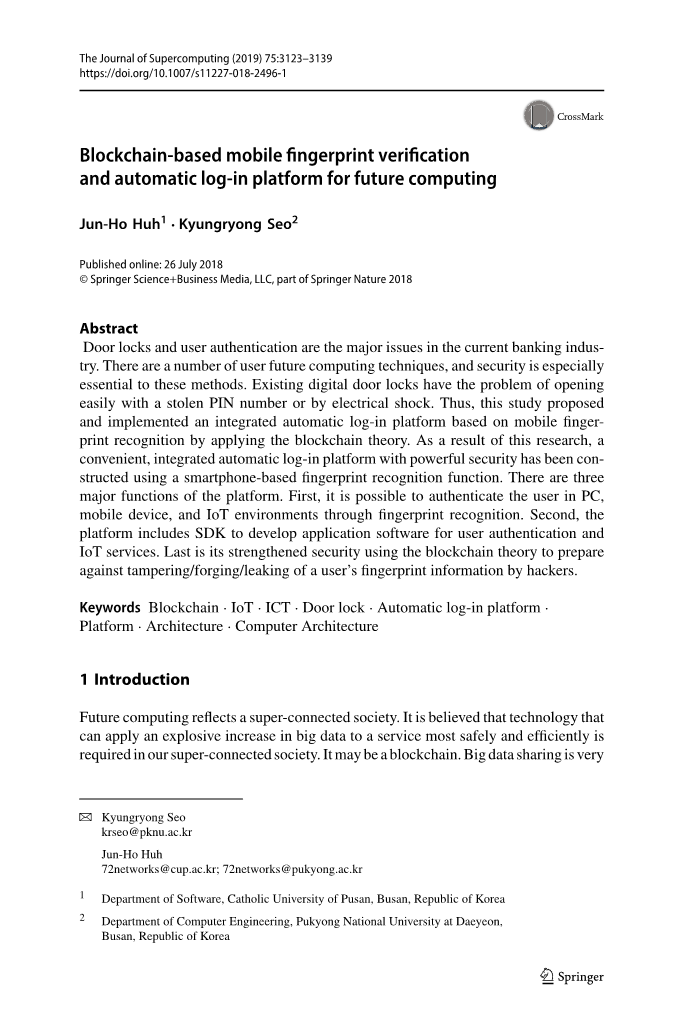 The Journal of Supercomputing (2019) 75:3123–3139
https://doi.org/10.1007/s11227-018-2496-1

CrossMark

Blockchain-based mobile fingerprint verification and automatic log-in platform for future computing

Jun-Ho Huh$^1$ · Kyungryong Seo$^2$

Published online: 26 July 2018
© Springer Science+Business Media, LLC, part of Springer Nature 2018

Abstract
Door locks and user authentication are the major issues in the current banking industry. There are a number of user future computing techniques, and security is especially essential to these methods. Existing digital door locks have the problem of opening easily with a stolen PIN number or by electrical shock. Thus, this study proposed and implemented an integrated automatic log-in platform based on mobile fingerprint recognition by applying the blockchain theory. As a result of this research, a convenient, integrated automatic log-in platform with powerful security has been constructed using a smartphone-based fingerprint recognition function. There are three major functions of the platform. First, it is possible to authenticate the user in PC, mobile device, and IoT environments through fingerprint recognition. Second, the platform includes SDK to develop application software for user authentication and IoT services. Last is its strengthened security using the blockchain theory to prepare against tampering/forging/leaking of a user's fingerprint information by hackers.

Keywords Blockchain · IoT · ICT · Door lock · Automatic log-in platform · Platform · Architecture · Computer Architecture

1 Introduction

Future computing reflects a super-connected society. It is believed that technology that can apply an explosive increase in big data to a service most safely and efficiently is required in our super-connected society. It may be a blockchain. Big data sharing is very

Kyungryong Seo
krseo@pknu.ac.kr

Jun-Ho Huh
72networks@cup.ac.kr; 72networks@pukyong.ac.kr

$^1$ Department of Software, Catholic University of Pusan, Busan, Republic of Korea

$^2$ Department of Computer Engineering, Pukyong National University at Daeyeon, Busan, Republic of Korea

Springer